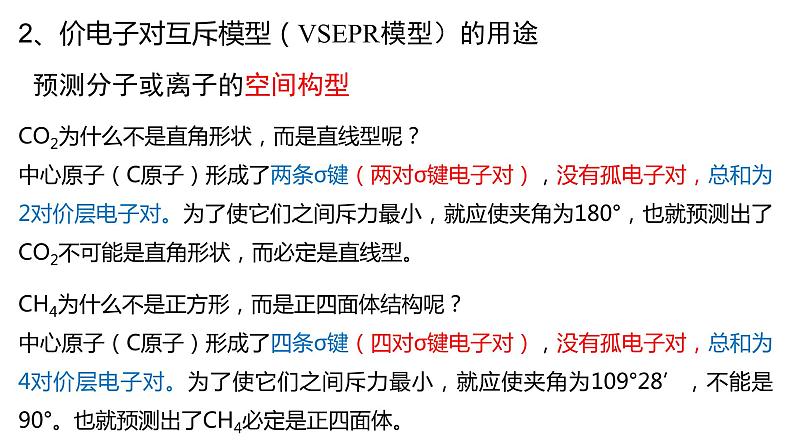 2、价电子对互斥模型（VSEPR模型）的用途

预测分子或离子的空间构型

$CO_2$为什么不是直角形状，而是直线型呢？
中心原子（C原子）形成了两条σ键（两对σ键电子对），没有孤电子对，总和为2对价层电子对。为了使它们之间斥力最小，就应使夹角为180°，也就预测出了$CO_2$不可能是直角形状，而必定是直线型。

$CH_4$为什么不是正方形，而是正四面体结构呢？
中心原子（C原子）形成了四条σ键（四对σ键电子对），没有孤电子对，总和为4对价层电子对。为了使它们之间斥力最小，就应使夹角为109°28′，不能是90°。也就预测出了$CH_4$必定是正四面体。